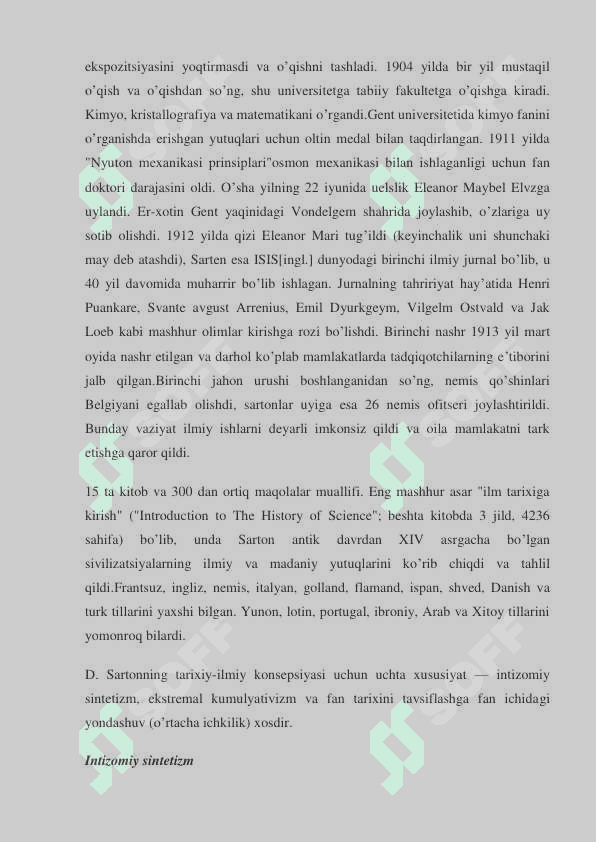 ekspozitsiyasini yoqtirmasdi va o'qishni tashladi. 1904 yilda bir yil mustaqil o'qish va o'qishdan so'ng, shu universitetga tabiiy fakultetga o'qishga kiradi. Kimyo, kristallografiya va matematikani o'rgandi.Gent universitetida kimyo fanini o'rganishda erishgan yutuqlari uchun oltin medal bilan taqdirlangan. 1911 yilda "Nyuton mexanikasi prinsiplari"osmon mexanikasi bilan ishlaganligi uchun fan doktori darajasini oldi. O'sha yilning 22 iyunida uelslik Eleanor Maybel Elvzga uylandi. Er-xotin Gent yaqinidagi Vondelgem shahrida joylashib, o'zlariga uy sotib olishdi. 1912 yilda qizi Eleanor Mari tug'ildi (keyinchalik uni shunchaki may deb atashdi), Sarten esa ISIS[ingl.] dunyodagi birinchi ilmiy jurnal bo'lib, u 40 yil davomida muharrir bo'lib ishlagan. Jurnalning tahririyat hay'atida Henri Puankare, Svante avgust Arrenius, Emil Dyurkgeym, Vilgelm Ostvald va Jak Loeb kabi mashhur olimlar kirishga rozi bo'lishdi. Birinchi nashr 1913 yil mart oyida nashr etilgan va darhol ko'plab mamlakatlarda tadqiqotchilarning e'tiborini jalb qilgan.Birinchi jahon urushi boshlanganidan so'ng, nemis qo'shinlari Belgiyani egallab olishdi, sartonlar uyiga esa 26 nemis ofitseri joylashtirildi. Bunday vaziyat ilmiy ishlarni deyarli imkonsiz qildi va oila mamlakatni tark etishga qaror qildi.

15 ta kitob va 300 dan ortiq maqolalar muallifi. Eng mashhur asar "ilm tarixiga kirish" ("Introduction to The History of Science"; beshta kitobda 3 jild, 4236 sahifa) bo'lib, unda Sarton antik davrdan XIV asrgacha bo'lgan sivilizatsiyalarning ilmiy va madaniy yutuqlarini ko'rib chiqdi va tahlil qildi.Frantsuz, ingliz, nemis, italyan, golland, flamand, ispan, shved, Danish va turk tillarini yaxshi bilgan. Yunon, lotin, portugal, ibroniy, Arab va Xitoy tillarini yomonroq bilardi.

D. Sartonning tarixiy-ilmiy konsepsiyasi uchun uchta xususiyat — intizomiy sintetizm, ekstremal kumulyativizm va fan tarixini tavsiflashga fan ichidagi yondashuv (o'rtacha ichkilik) xosdir.

Intizomiy sintetizm